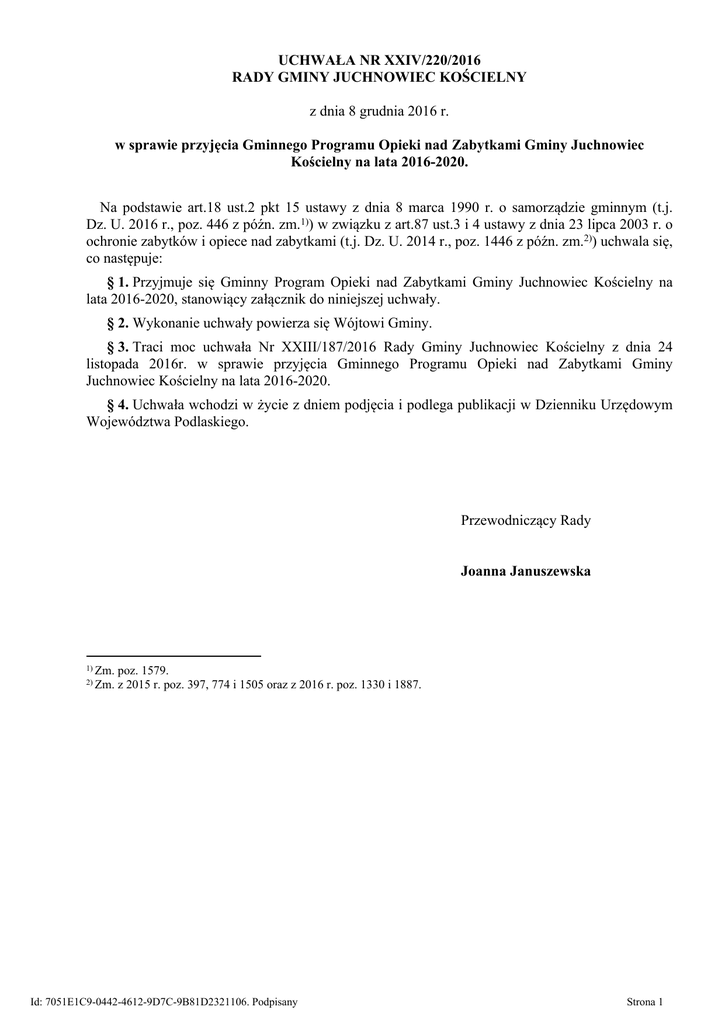 UCHWAŁA NR XXIV/220/2016
RADY GMINY JUCHNOWIEC KOŚCIELNY

z dnia 8 grudnia 2016 r.

w sprawie przyjęcia Gminnego Programu Opieki nad Zabytkami Gminy Juchnowiec Kościelny na lata 2016-2020.

Na podstawie art.18 ust.2 pkt 15 ustawy z dnia 8 marca 1990 r. o samorządzie gminnym (t.j. Dz. U. 2016 r., poz. 446 z późn. zm.$^{1)}$) w związku z art.87 ust.3 i 4 ustawy z dnia 23 lipca 2003 r. o ochronie zabytków i opiece nad zabytkami (t.j. Dz. U. 2014 r., poz. 1446 z późn. zm.$^{2)}$) uchwala się, co następuje:

§ 1. Przyjmuje się Gminny Program Opieki nad Zabytkami Gminy Juchnowiec Kościelny na lata 2016-2020, stanowiący załącznik do niniejszej uchwały.

§ 2. Wykonanie uchwały powierza się Wójtowi Gminy.

§ 3. Traci moc uchwała Nr XXIII/187/2016 Rady Gminy Juchnowiec Kościelny z dnia 24 listopada 2016r. w sprawie przyjęcia Gminnego Programu Opieki nad Zabytkami Gminy Juchnowiec Kościelny na lata 2016-2020.

§ 4. Uchwała wchodzi w życie z dniem podjęcia i podlega publikacji w Dzienniku Urzędowym Województwa Podlaskiego.

Przewodniczący Rady

Joanna Januszewska

$^{1)}$ Zm. poz. 1579.
$^{2)}$ Zm. z 2015 r. poz. 397, 774 i 1505 oraz z 2016 r. poz. 1330 i 1887.

Id: 7051E1C9-0442-4612-9D7C-9B81D2321106. Podpisany

Strona 1